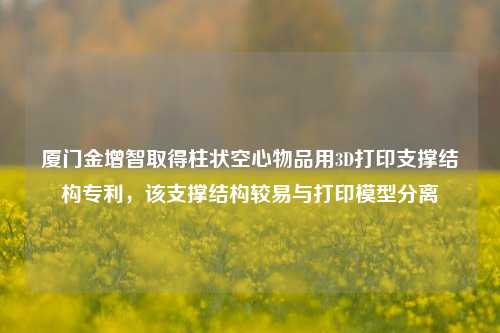 厦门金增智取得柱状空心物品用3D打印支撑结构专利，该支撑结构较易与打印模型分离